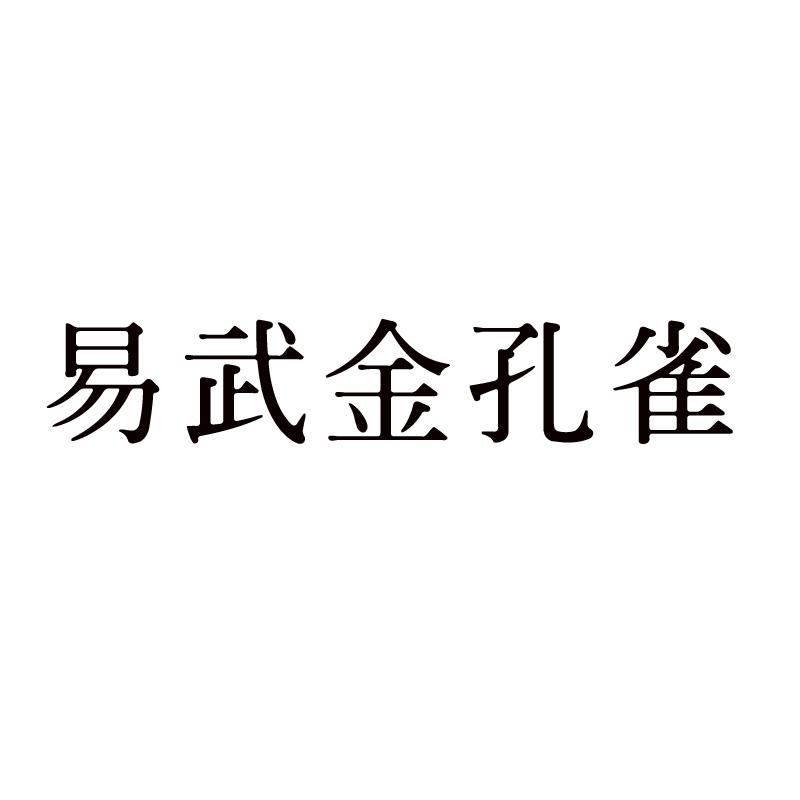 易武金孔雀